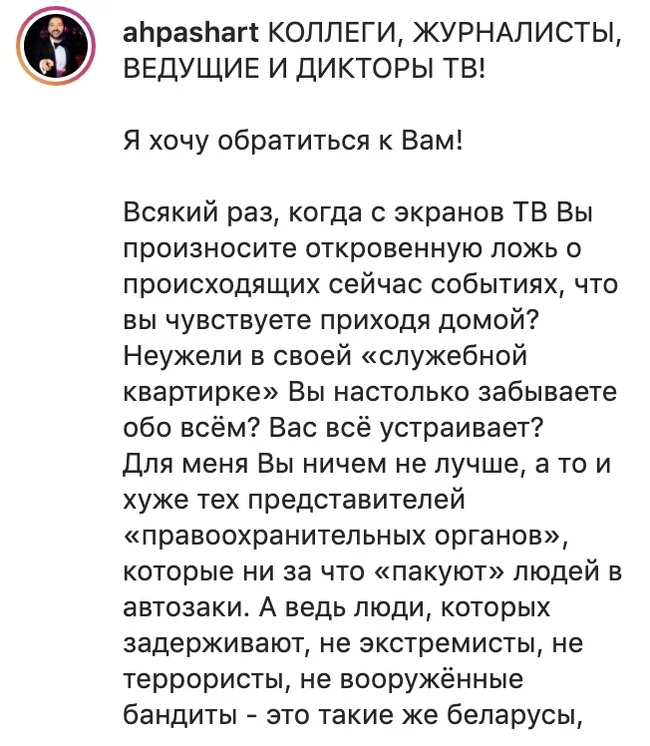 ahpashart КОЛЛЕГИ, ЖУРНАЛИСТЫ, ВЕДУЩИЕ И ДИКТОРЫ ТВ!

Я хочу обратиться к Вам!

Всякий раз, когда с экранов ТВ Вы произносите откровенную ложь о происходящих сейчас событиях, что вы чувствуете приходя домой? Неужели в своей «служебной квартирке» Вы настолько забываете обо всём? Вас всё устраивает? Для меня Вы ничем не лучше, а то и хуже тех представителей «правоохранительных органов», которые ни за что «пакуют» людей в автозаки. А ведь люди, которых задерживают, не экстремисты, не террористы, не вооружённые бандиты - это такие же беларусы,